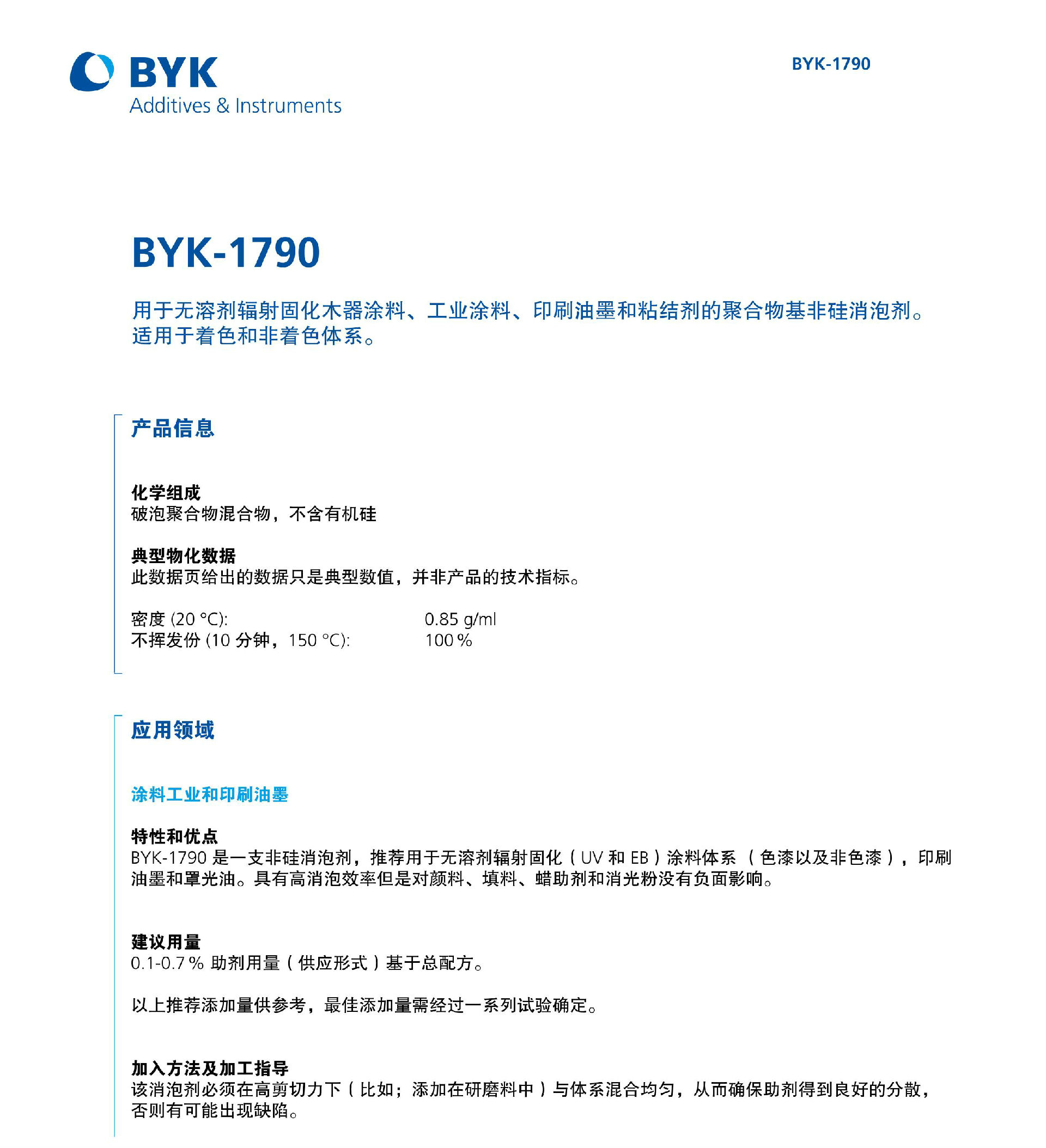 BYK
Additives & Instruments

BYK-1790

BYK-1790

用于无溶剂辐射固化木器涂料、工业涂料、印刷油墨和粘结剂的聚合物基非硅消泡剂。适用于着色和非着色体系。

产品信息

化学组成
破泡聚合物混合物，不含有机硅

典型物化数据
此数据页给出的数据只是典型数值，并非产品的技术指标。

密度 (20 °C): 0.85 g/ml
不挥发份 (10 分钟，150 °C): 100 %

应用领域

涂料工业和印刷油墨

特性和优点
BYK-1790 是一支非硅消泡剂，推荐用于无溶剂辐射固化（UV 和 EB）涂料体系 （色漆以及非色漆），印刷油墨和罩光油。具有高消泡效率但是对颜料、填料、蜡助剂和消光粉没有负面影响。

建议用量
0.1-0.7 % 助剂用量（供应形式）基于总配方。

以上推荐添加量供参考，最佳添加量需经过一系列试验确定。

加入方法及加工指导
该消泡剂必须在高剪切力下（比如；添加在研磨料中）与体系混合均匀，从而确保助剂得到良好的分散，否则有可能出现缺陷。